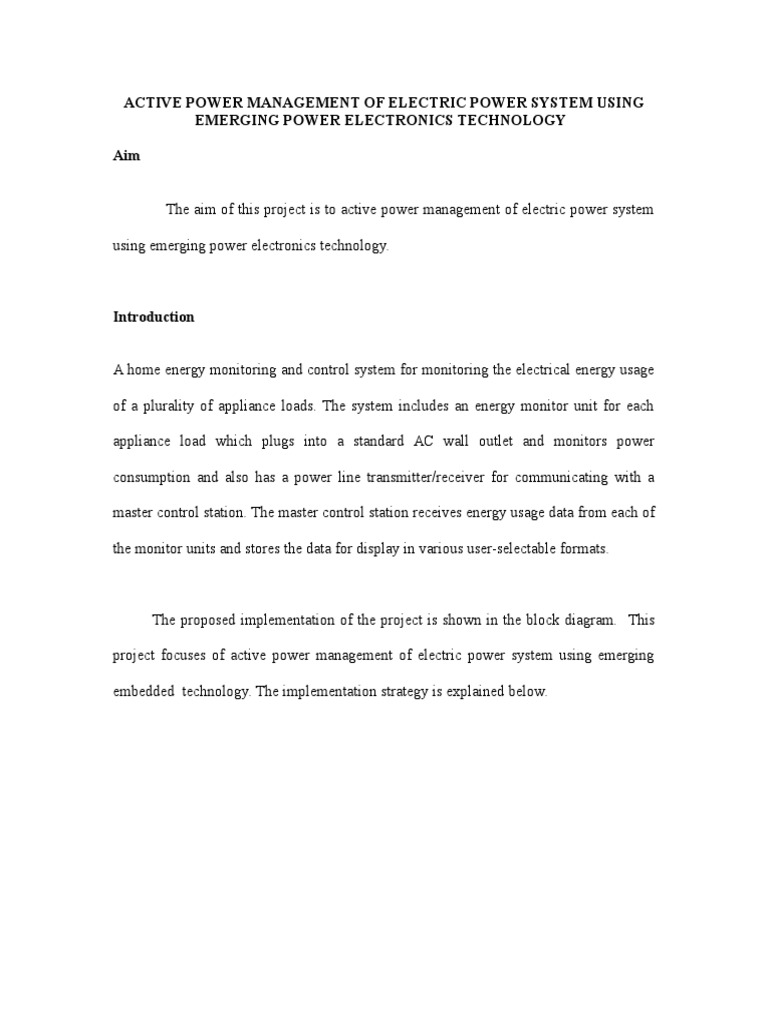 ACTIVE POWER MANAGEMENT OF ELECTRIC POWER SYSTEM USING EMERGING POWER ELECTRONICS TECHNOLOGY

Aim

The aim of this project is to active power management of electric power system using emerging power electronics technology.

Introduction

A home energy monitoring and control system for monitoring the electrical energy usage of a plurality of appliance loads. The system includes an energy monitor unit for each appliance load which plugs into a standard AC wall outlet and monitors power consumption and also has a power line transmitter/receiver for communicating with a master control station. The master control station receives energy usage data from each of the monitor units and stores the data for display in various user-selectable formats.

The proposed implementation of the project is shown in the block diagram. This project focuses of active power management of electric power system using emerging embedded technology. The implementation strategy is explained below.